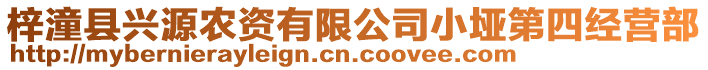 梓潼县兴源农资有限公司小垭第四经营部
http://mybernierayleign.cn.coovee.com